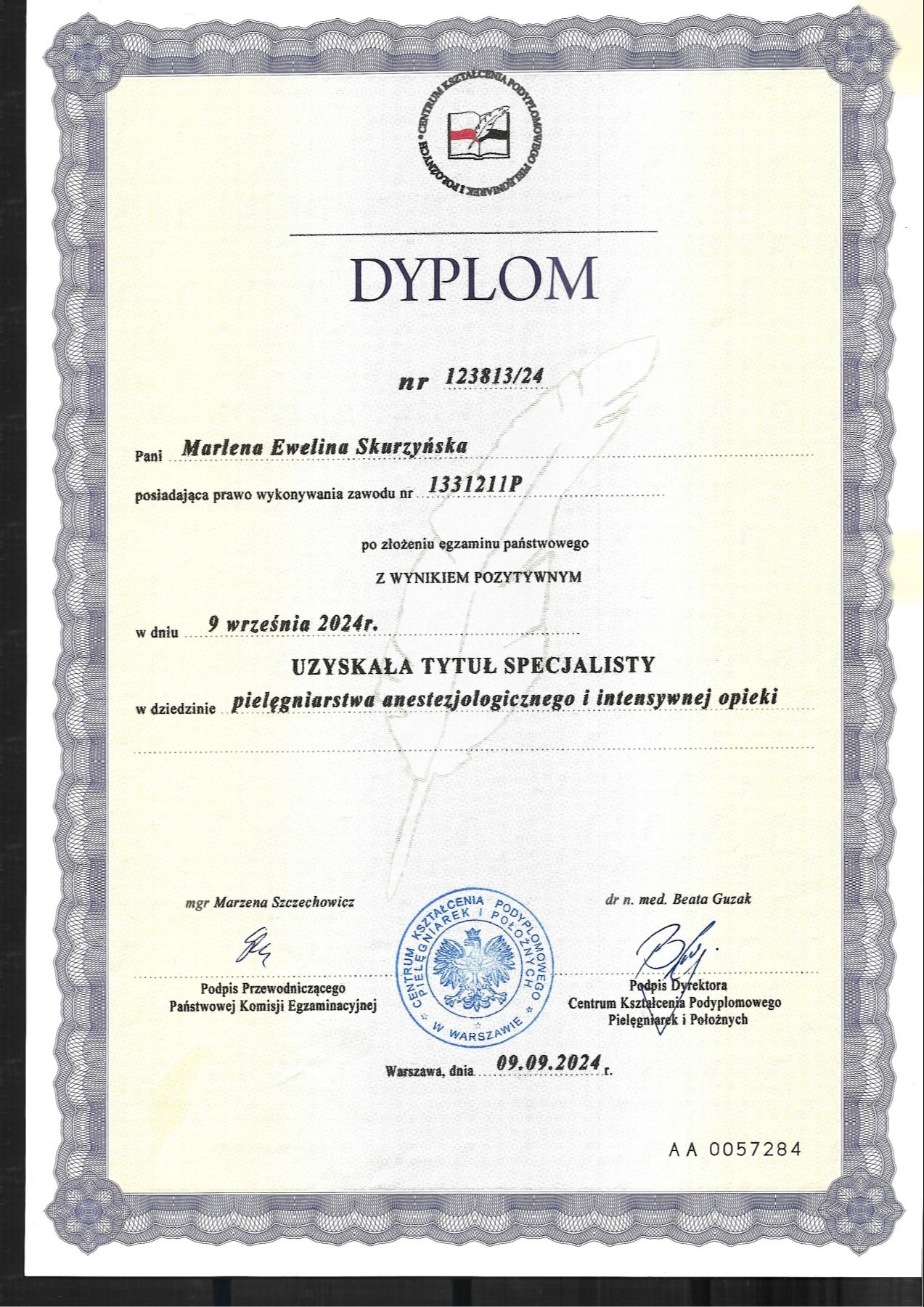 CENTRUM KSZTAŁCENIA PODYPLOMOWEGO PIELĘGNIAREK I POŁOŻNYCH

DYPLOM

nr 123813/24

Pani Marlena Ewelina Skurzyńska

posiadająca prawo wykonywania zawodu nr 1331211P

po złożeniu egzaminu państwowego

Z WYNIKIEM POZYTYWNYM

w dniu 9 września 2024r.

UZYSKAŁA TYTUŁ SPECJALISTY

w dziedzinie pielęgniarstwa anestezjologicznego i intensywnej opieki

mgr Marzena Szczechowicz

Podpis Przewodniczącego Państwowej Komisji Egzaminacyjnej

CENTRUM KSZTAŁCENIA PODYPLOMOWEGO PIELĘGNIAREK I POŁOŻNYCH W WARSZAWIE

dr n. med. Beata Guzak

Podpis Dyrektora Centrum Kształcenia Podyplomowego Pielęgniarek i Położnych

Warszawa, dnia 09.09.2024 r.

AA 0057284